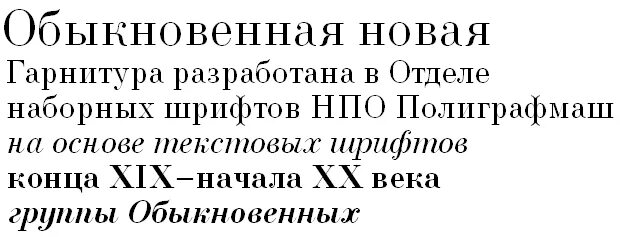 Обыкновенная новая
Гарнитура разработана в Отделе наборных шрифтов НПО Полиграфмаш на основе текстовых шрифтов конца XIX–начала XX века группы Обыкновенных